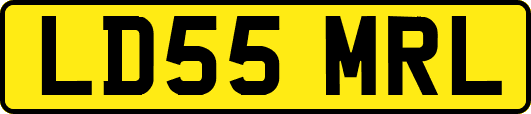 LD55 MRL